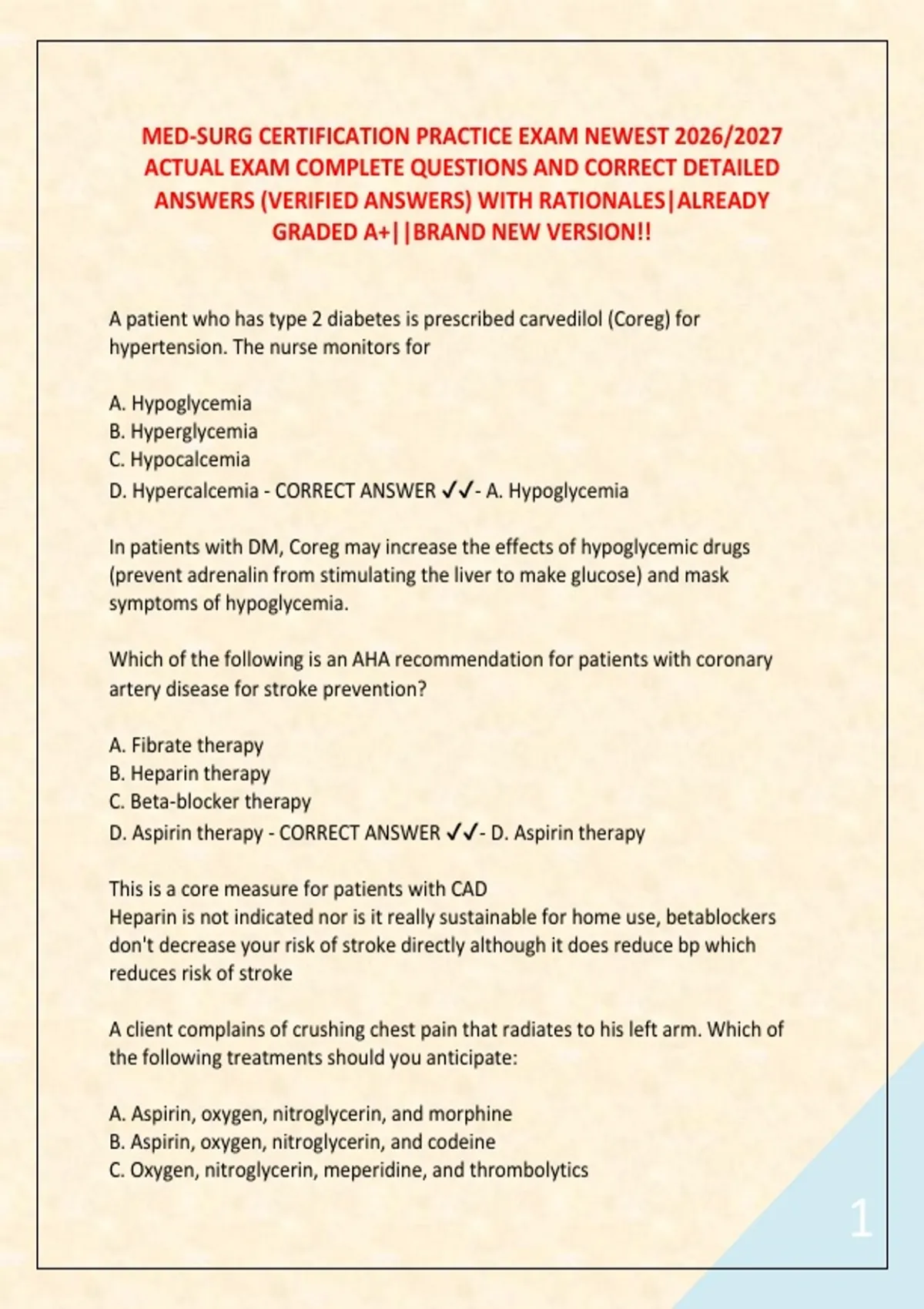 MED-SURG CERTIFICATION PRACTICE EXAM NEWEST 2026/2027 ACTUAL EXAM COMPLETE QUESTIONS AND CORRECT DETAILED ANSWERS (VERIFIED ANSWERS) WITH RATIONALES|ALREADY GRADED A+||BRAND NEW VERSION!!

A patient who has type 2 diabetes is prescribed carvedilol (Coreg) for hypertension. The nurse monitors for

A. Hypoglycemia
B. Hyperglycemia
C. Hypocalcemia
D. Hypercalcemia - CORRECT ANSWER ✓✓- A. Hypoglycemia

In patients with DM, Coreg may increase the effects of hypoglycemic drugs (prevent adrenalin from stimulating the liver to make glucose) and mask symptoms of hypoglycemia.

Which of the following is an AHA recommendation for patients with coronary artery disease for stroke prevention?

A. Fibrate therapy
B. Heparin therapy
C. Beta-blocker therapy
D. Aspirin therapy - CORRECT ANSWER ✓✓- D. Aspirin therapy

This is a core measure for patients with CAD
Heparin is not indicated nor is it really sustainable for home use, betablockers don't decrease your risk of stroke directly although it does reduce bp which reduces risk of stroke

A client complains of crushing chest pain that radiates to his left arm. Which of the following treatments should you anticipate:

A. Aspirin, oxygen, nitroglycerin, and morphine
B. Aspirin, oxygen, nitroglycerin, and codeine
C. Oxygen, nitroglycerin, meperidine, and thrombolytics

1